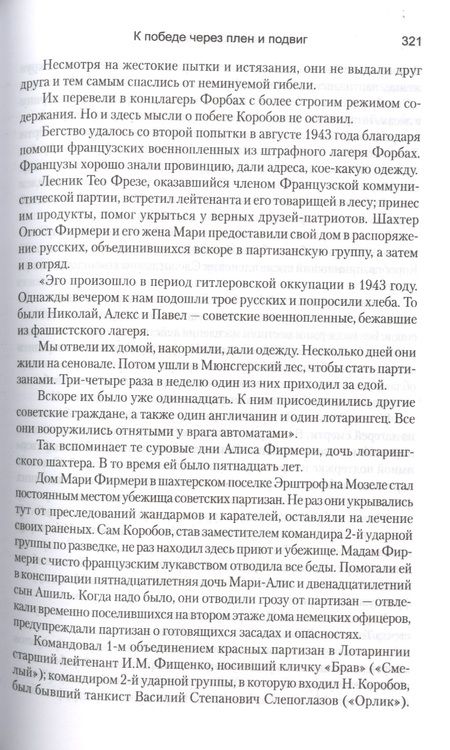 К победе через плен и подвиг 321

Несмотря на жестокие пытки и истязания, они не выдали друг друга и тем самым спаслись от неминуемой гибели.

Их перевели в концлагерь Форбах с более строгим режимом содержания. Но и здесь мысли о побеге Коробов не оставил.

Бегство удалось со второй попытки в августе 1943 года благодаря помощи французских военнопленных из штрафного лагеря Форбах. Французы хорошо знали провинцию, дали адреса, кое-какую одежду.

Лесник Тео Фрезе, оказавшийся членом Французской коммунистической партии, встретил лейтенанта и его товарищей в лесу; принес им продукты, помог укрыться у верных друзей-патриотов. Шахтер Огюст Фирмери и его жена Мари предоставили свой дом в распоряжение русских, объединившихся вскоре в партизанскую группу, а затем и в отряд.

«Это произошло в период гитлеровской оккупации в 1943 году. Однажды вечером к нам подошли трое русских и попросили хлеба. То были Николай, Алекс и Павел — советские военнопленные, бежавшие из фашистского лагеря.

Мы отвели их домой, накормили, дали одежду. Несколько дней они жили на сеновале. Потом ушли в Мюнсгерский лес, чтобы стать партизанами. Три-четыре раза в неделю один из них приходил за едой.

Вскоре их было уже одиннадцать. К ним присоединились другие советские граждане, а также один англичанин и один лотарингец. Все они вооружились отнятыми у врага автоматами».

Так вспоминает те суровые дни Алиса Фирмери, дочь лотарингского шахтера. В то время ей было пятнадцать лет.

Дом Мари Фирмери в шахтерском поселке Эрштроф на Мозеле стал постоянным местом убежища советских партизан. Не раз они укрывались тут от преследований жандармов и карателей, оставляли на лечение своих раненых. Сам Коробов, став заместителем командира 2-й ударной группы по разведке, не раз находил здесь приют и убежище. Мадам Фирмери с чисто французским лукавством отводила все беды. Помогали ей в конспирации пятнадцатилетняя дочь Мари-Алис и двенадцатилетний сын Ашиль. Когда надо было, они отводили грозу от партизан — отвлекали временно поселившихся на втором этаже дома немецких офицеров, предупреждали партизан о готовящихся засадах и опасностях.

Командовал 1-м объединением красных партизан в Лотарингии старший лейтенант И.М. Фищенко, носивший кличку «Брав» («Смелый»); командиром 2-й ударной группы, в которую входил Н. Коробов, был бывший танкист Василий Степанович Слепоглазов («Орлик»).